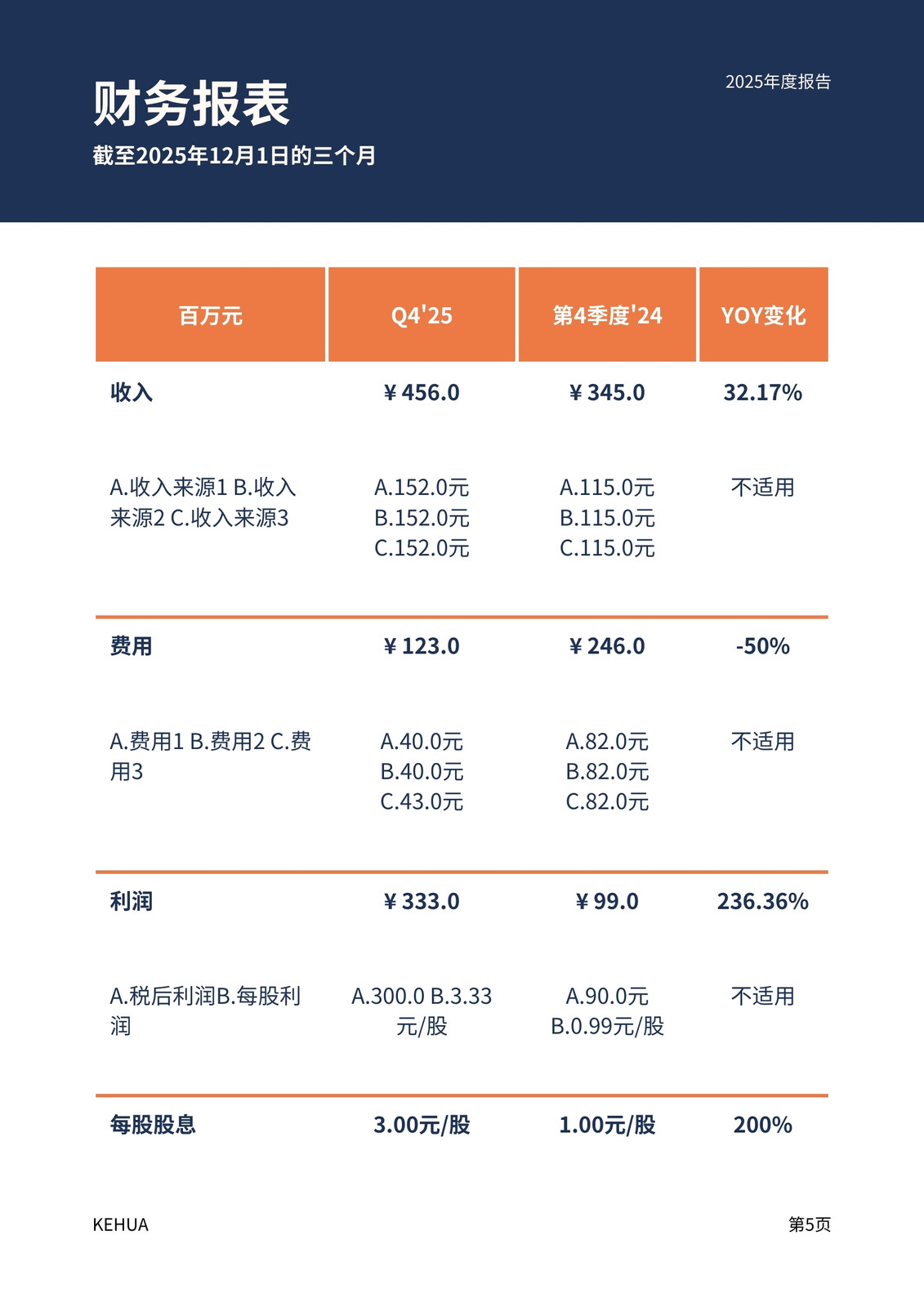 财务报表

2025年度报告

截至2025年12月1日的三个月

| 百万元 | Q4'25 | 第4季度'24 | YOY变化 |
|---|---|---|---|
| 收入 | ¥ 456.0 | ¥ 345.0 | 32.17% |
| A.收入来源1 B.收入来源2 C.收入来源3 | A.152.0元 B.152.0元 C.152.0元 | A.115.0元 B.115.0元 C.115.0元 | 不适用 |
| 费用 | ¥ 123.0 | ¥ 246.0 | -50% |
| A.费用1 B.费用2 C.费用3 | A.40.0元 B.40.0元 C.43.0元 | A.82.0元 B.82.0元 C.82.0元 | 不适用 |
| 利润 | ¥ 333.0 | ¥ 99.0 | 236.36% |
| A.税后利润B.每股利润 | A.300.0 B.3.33元/股 | A.90.0元 B.0.99元/股 | 不适用 |
| 每股股息 | 3.00元/股 | 1.00元/股 | 200% |

KEHUA

第5页